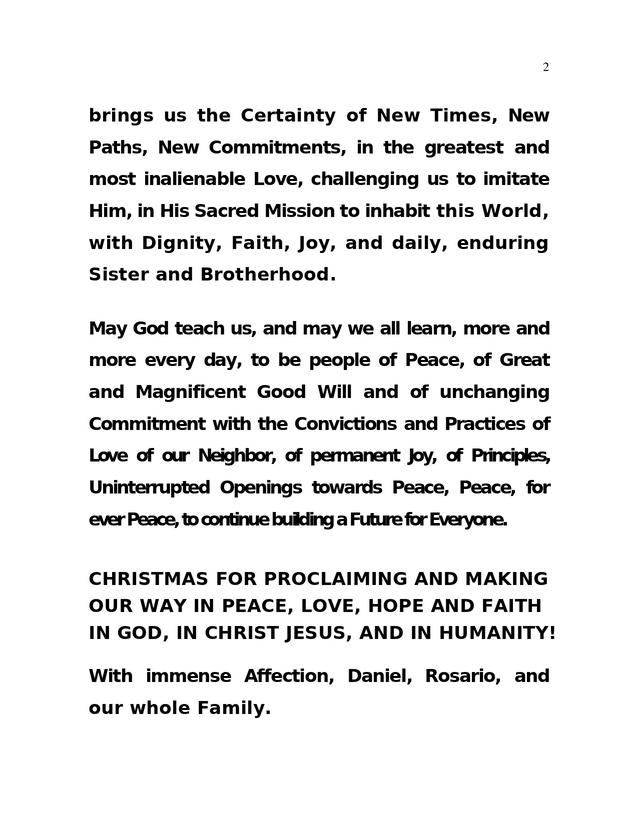 2

brings us the Certainty of New Times, New Paths, New Commitments, in the greatest and most inalienable Love, challenging us to imitate Him, in His Sacred Mission to inhabit this World, with Dignity, Faith, Joy, and daily, enduring Sister and Brotherhood.

May God teach us, and may we all learn, more and more every day, to be people of Peace, of Great and Magnificent Good Will and of unchanging Commitment with the Convictions and Practices of Love of our Neighbor, of permanent Joy, of Principles, Uninterrupted Openings towards Peace, Peace, for ever Peace, to continue building a Future for Everyone.

CHRISTMAS FOR PROCLAIMING AND MAKING OUR WAY IN PEACE, LOVE, HOPE AND FAITH IN GOD, IN CHRIST JESUS, AND IN HUMANITY!

With immense Affection, Daniel, Rosario, and our whole Family.